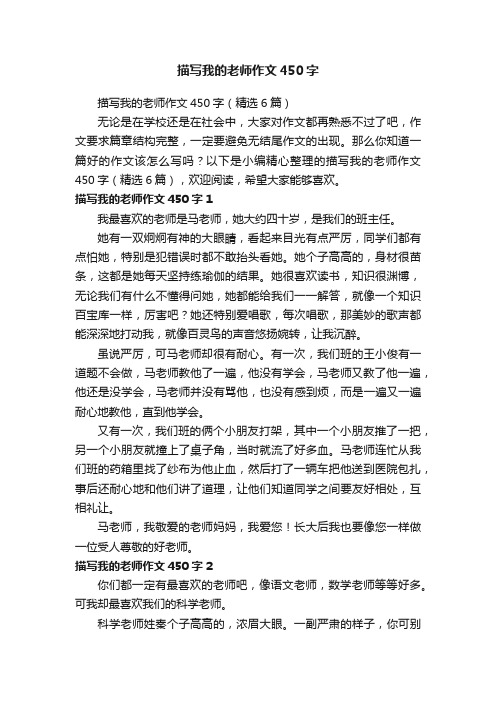 描写我的老师作文450字

描写我的老师作文450字（精选6篇）

无论是在学校还是在社会中，大家对作文都再熟悉不过了吧，作文要求篇章结构完整，一定要避免无结尾作文的出现。那么你知道一篇好的作文该怎么写吗？以下是小编精心整理的描写我的老师作文450字（精选6篇），欢迎阅读，希望大家能够喜欢。

描写我的老师作文450字1

我最喜欢的老师是马老师，她大约四十岁，是我们的班主任。

她有一双炯炯有神的大眼睛，看起来目光有点严厉，同学们都有点怕她，特别是犯错误时都不敢抬头看她。她个子高高的，身材很苗条，这都是她每天坚持练瑜伽的结果。她很喜欢读书，知识很渊博，无论我们有什么不懂得问她，她都能给我们一一解答，就像一个知识百宝库一样，厉害吧？她还特别爱唱歌，每次唱歌，那美妙的歌声都能深深地打动我，就像百灵鸟的声音悠扬婉转，让我沉醉。

虽说严厉，可马老师却很有耐心。有一次，我们班的王小俊有一道题不会做，马老师教他了一遍，他没有学会，马老师又教了他一遍，他还是没学会，马老师并没有骂他，也没有感到烦，而是一遍又一遍耐心地教他，直到他学会。

又有一次，我们班的俩个小朋友打架，其中一个小朋友推了一把，另一个小朋友就撞上了桌子角，当时就流了好多血。马老师连忙从我们班的药箱里找了纱布为他止血，然后打了一辆车把他送到医院包扎，事后还耐心地和他们讲了道理，让他们知道同学之间要友好相处，互相礼让。

马老师，我敬爱的老师妈妈，我爱您！长大后我也要像您一样做一位受人尊敬的好老师。

描写我的老师作文450字2

你们都一定有最喜欢的老师吧，像语文老师，数学老师等等好多。可我却最喜欢我们的科学老师。

科学老师姓秦个子高高的，浓眉大眼。一副严肃的样子，你可别